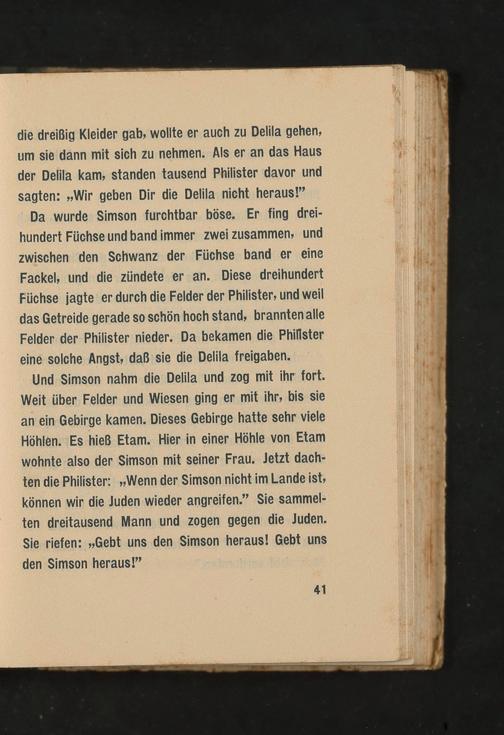 die dreißig Kleider gab, wollte er auch zu Delila gehen, um sie dann mit sich zu nehmen. Als er an das Haus der Delila kam, standen tausend Philister davor und sagten: „Wir geben Dir die Delila nicht heraus!"

Da wurde Simson furchtbar böse. Er fing dreihundert Füchse und band immer zwei zusammen, und zwischen den Schwanz der Füchse band er eine Fackel, und die zündete er an. Diese dreihundert Füchse jagte er durch die Felder der Philister, und weil das Getreide gerade so schön hoch stand, brannten alle Felder der Philister nieder. Da bekamen die Philister eine solche Angst, daß sie die Delila freigaben.

Und Simson nahm die Delila und zog mit ihr fort. Weit über Felder und Wiesen ging er mit ihr, bis sie an ein Gebirge kamen. Dieses Gebirge hatte sehr viele Höhlen. Es hieß Etam. Hier in einer Höhle von Etam wohnte also der Simson mit seiner Frau. Jetzt dachten die Philister: „Wenn der Simson nicht im Lande ist, können wir die Juden wieder angreifen." Sie sammelten dreitausend Mann und zogen gegen die Juden. Sie riefen: „Gebt uns den Simson heraus! Gebt uns den Simson heraus!"

41